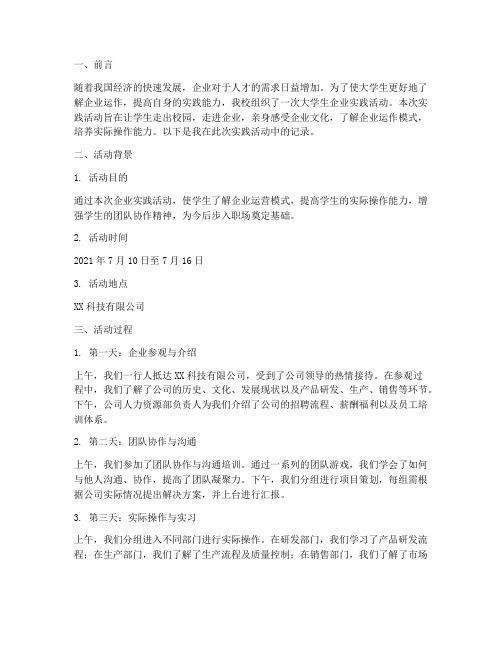 一、前言

随着我国经济的快速发展，企业对于人才的需求日益增加。为了使大学生更好地了解企业运作，提高自身的实践能力，我校组织了一次大学生企业实践活动。本次实践活动旨在让学生走出校园，走进企业，亲身感受企业文化，了解企业运作模式，培养实际操作能力。以下是我在此次实践活动中的记录。

二、活动背景

1. 活动目的

通过本次企业实践活动，使学生了解企业运营模式，提高学生的实际操作能力，增强学生的团队协作精神，为今后步入职场奠定基础。

2. 活动时间

2021 年 7 月 10 日至 7 月 16 日

3. 活动地点

XX 科技有限公司

三、活动过程

1. 第一天：企业参观与介绍

上午，我们一行人抵达 XX 科技有限公司，受到了公司领导的热情接待。在参观过程中，我们了解了公司的历史、文化、发展现状以及产品研发、生产、销售等环节。下午，公司人力资源部负责人为我们介绍了公司的招聘流程、薪酬福利以及员工培训体系。

2. 第二天：团队协作与沟通

上午，我们参加了团队协作与沟通培训。通过一系列的团队游戏，我们学会了如何与他人沟通、协作，提高了团队凝聚力。下午，我们分组进行项目策划，每组需根据公司实际情况提出解决方案，并上台进行汇报。

3. 第三天：实际操作与实习

上午，我们分组进入不同部门进行实际操作。在研发部门，我们学习了产品研发流程；在生产部门，我们了解了生产流程及质量控制；在销售部门，我们了解了市场